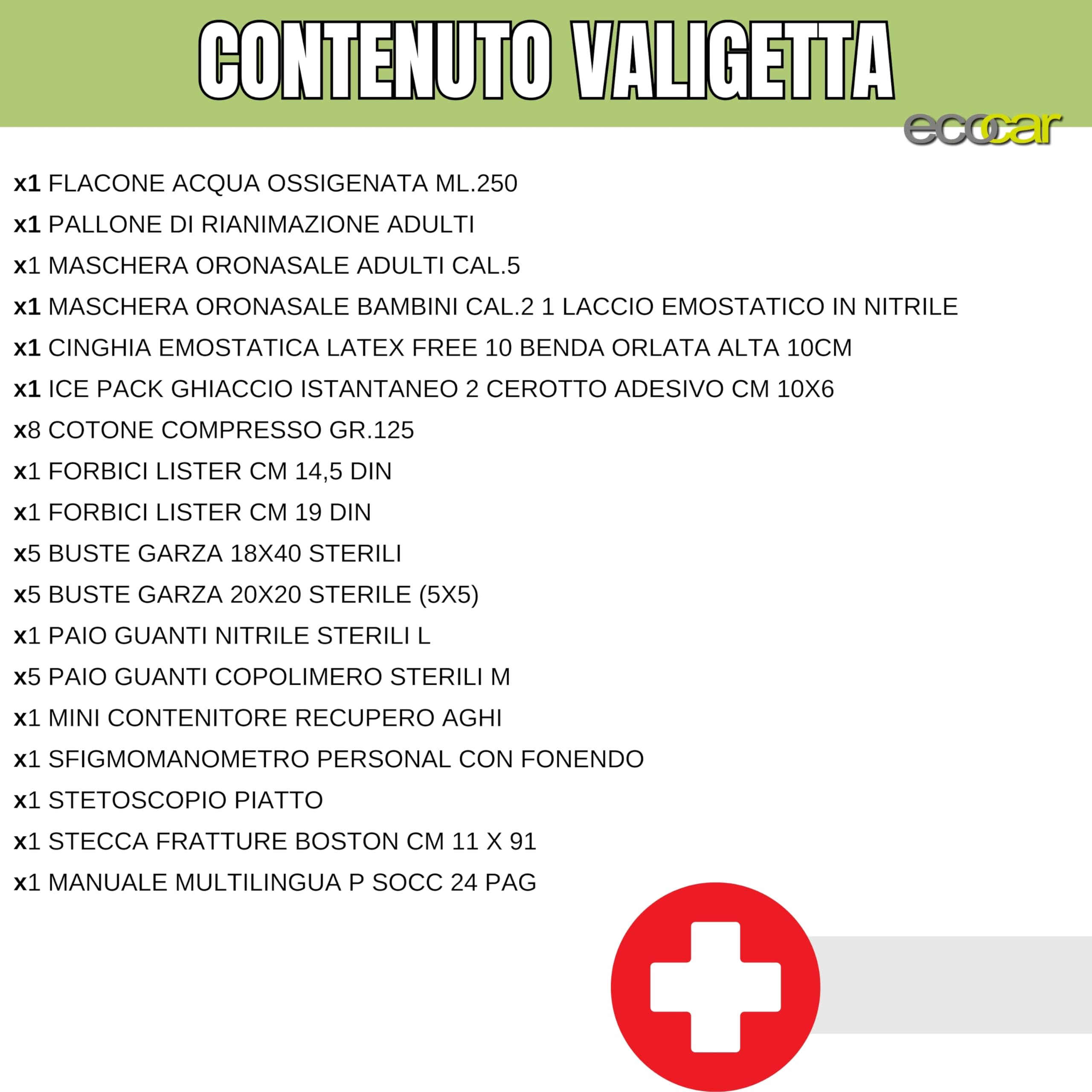 CONTENUTO VALIGETTA

ecocar

x1 FLACONE ACQUA OSSIGENATA ML.250

x1 PALLONE DI RIANIMAZIONE ADULTI

x1 MASCHERA ORONASALE ADULTI CAL.5

x1 MASCHERA ORONASALE BAMBINI CAL.2 1 LACCIO EMOSTATICO IN NITRILE

x1 CINGHIA EMOSTATICA LATEX FREE 10 BENDA ORLATA ALTA 10CM

x1 ICE PACK GHIACCIO ISTANTANEO 2 CEROTTO ADESIVO CM 10X6

x8 COTONE COMPRESSO GR.125

x1 FORBICI LISTER CM 14,5 DIN

x1 FORBICI LISTER CM 19 DIN

x5 BUSTE GARZA 18X40 STERILI

x5 BUSTE GARZA 20X20 STERILE (5X5)

x1 PAIO GUANTI NITRILE STERILI L

x5 PAIO GUANTI COPOLIMERO STERILI M

x1 MINI CONTENITORE RECUPERO AGHI

x1 SFIGMOMANOMETRO PERSONAL CON FONENDO

x1 STETOSCOPIO PIATTO

x1 STECCA FRATTURE BOSTON CM 11 X 91

x1 MANUALE MULTILINGUA P SOCC 24 PAG